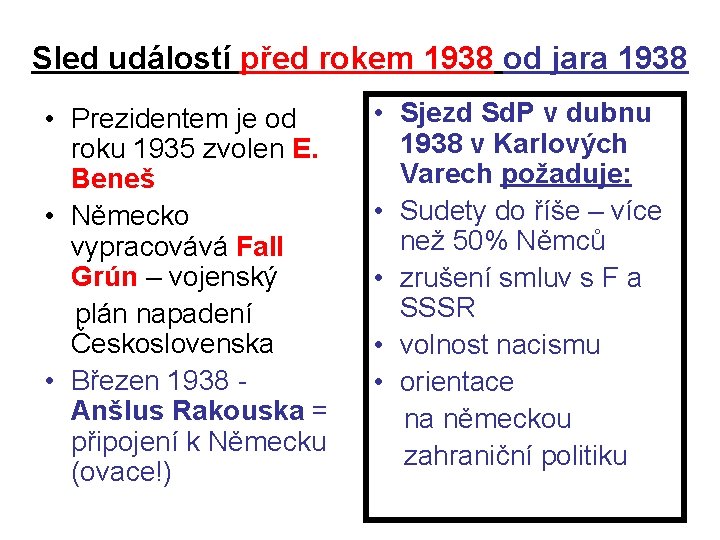 Sled událostí před rokem 1938 od jara 1938

• Prezidentem je od roku 1935 zvolen E. Beneš
• Německo vypracovává Fall Grún – vojenský plán napadení Československa
• Březen 1938 - Anšlus Rakouska = připojení k Německu (ovace!)

• Sjezd SdP v dubnu 1938 v Karlových Varech požaduje:
• Sudety do říše – více než 50% Němců
• zrušení smluv s F a SSSR
• volnost nacismu
• orientace na německou zahraniční politiku